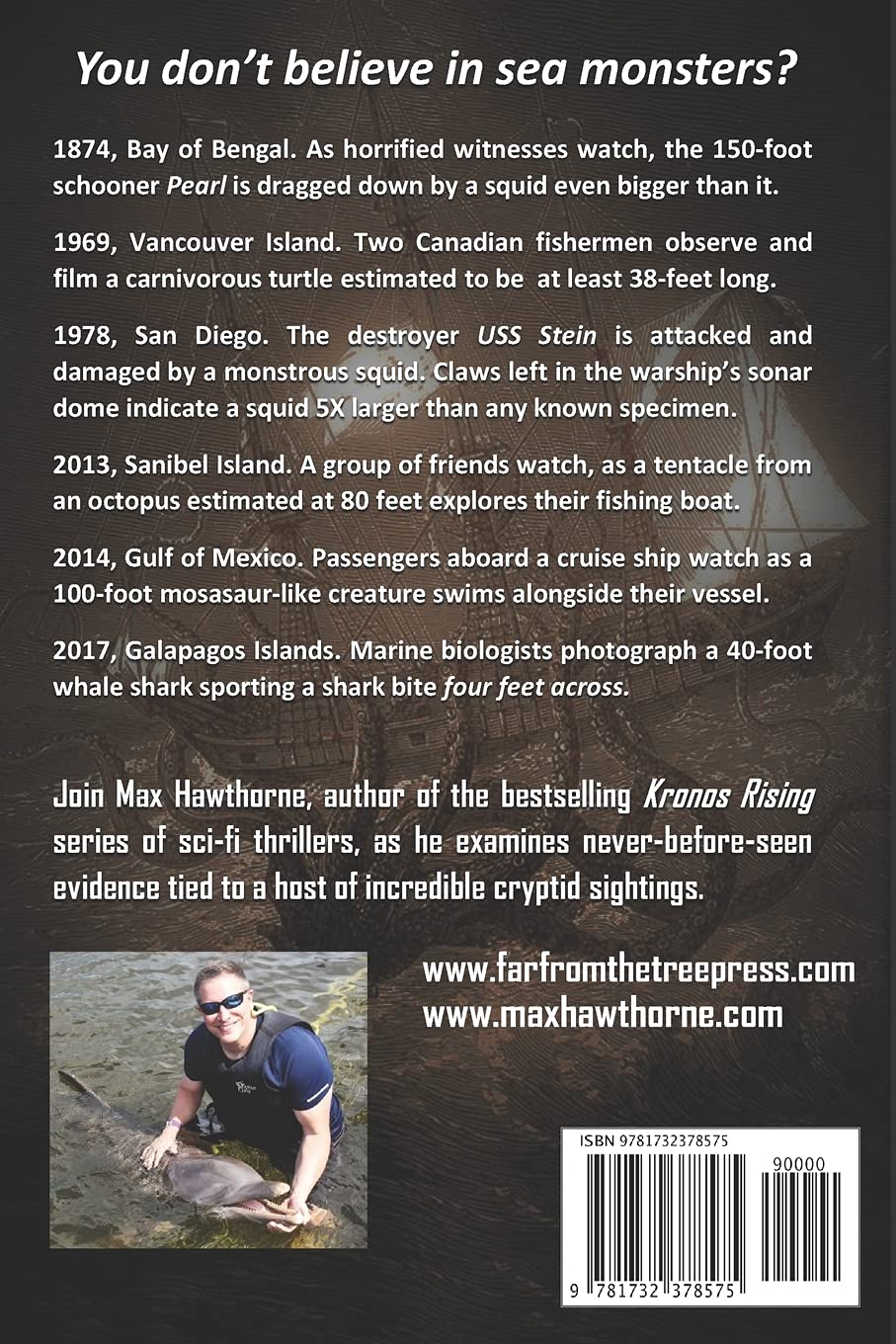 You don't believe in sea monsters?

1874, Bay of Bengal. As horrified witnesses watch, the 150-foot schooner Pearl is dragged down by a squid even bigger than it.

1969, Vancouver Island. Two Canadian fishermen observe and film a carnivorous turtle estimated to be at least 38-feet long.

1978, San Diego. The destroyer USS Stein is attacked and damaged by a monstrous squid. Claws left in the warship's sonar dome indicate a squid 5X larger than any known specimen.

2013, Sanibel Island. A group of friends watch, as a tentacle from an octopus estimated at 80 feet explores their fishing boat.

2014, Gulf of Mexico. Passengers aboard a cruise ship watch as a 100-foot mosasaur-like creature swims alongside their vessel.

2017, Galapagos Islands. Marine biologists photograph a 40-foot whale shark sporting a shark bite four feet across.

Join Max Hawthorne, author of the bestselling Kronos Rising series of sci-fi thrillers, as he examines never-before-seen evidence tied to a host of incredible cryptid sightings.

www.farfromthetreepress.com
www.maxhawthorne.com

ISBN 9781732378575

90000

9 781732 378575